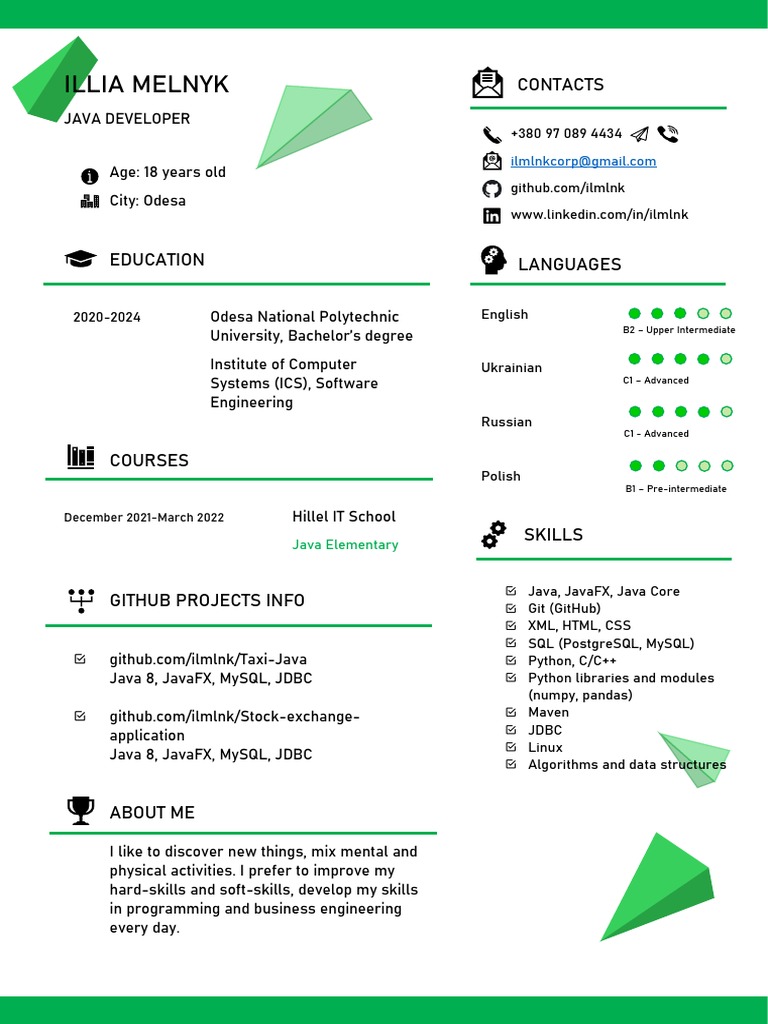 ILLIA MELNYK
JAVA DEVELOPER

Age: 18 years old
City: Odesa

EDUCATION

2020-2024

Odesa National Polytechnic University, Bachelor's degree

Institute of Computer Systems (ICS), Software Engineering

COURSES

December 2021-March 2022

Hillel IT School

Java Elementary

GITHUB PROJECTS INFO

github.com/ilmlnk/Taxi-Java
Java 8, JavaFX, MySQL, JDBC

github.com/ilmlnk/Stock-exchange-application
Java 8, JavaFX, MySQL, JDBC

ABOUT ME

I like to discover new things, mix mental and physical activities. I prefer to improve my hard-skills and soft-skills, develop my skills in programming and business engineering every day.

CONTACTS

+380 97 089 4434
ilmlnkcorp@gmail.com
github.com/ilmlnk
www.linkedin.com/in/ilmlnk

LANGUAGES

English
B2 - Upper Intermediate

Ukrainian
C1 - Advanced

Russian
C1 - Advanced

Polish
B1 - Pre-intermediate

SKILLS

Java, JavaFX, Java Core
Git (GitHub)
XML, HTML, CSS
SQL (PostgreSQL, MySQL)
Python, C/C++
Python libraries and modules (numpy, pandas)
Maven
JDBC
Linux
Algorithms and data structures